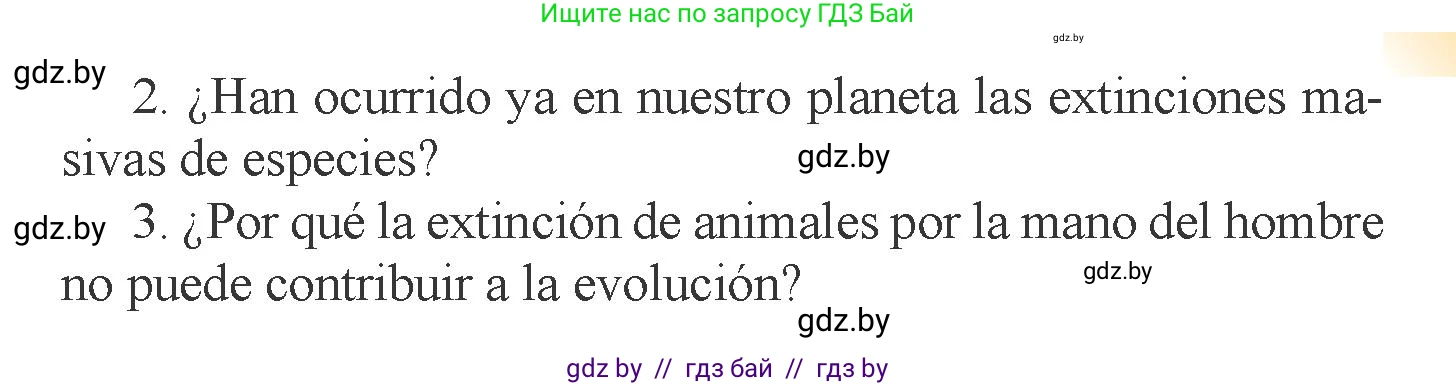 Ищите нас по запросу ГДЗ Бай

gdz.by

gdz.by 2. ¿Han ocurrido ya en nuestro planeta las extinciones masivas de especies? gdz.by

gdz.by 3. ¿Por qué la extinción de animales por la mano del hombre no puede contribuir a la evolución? gdz.by

gdz.by

gdz by // гдз бай // гдз by